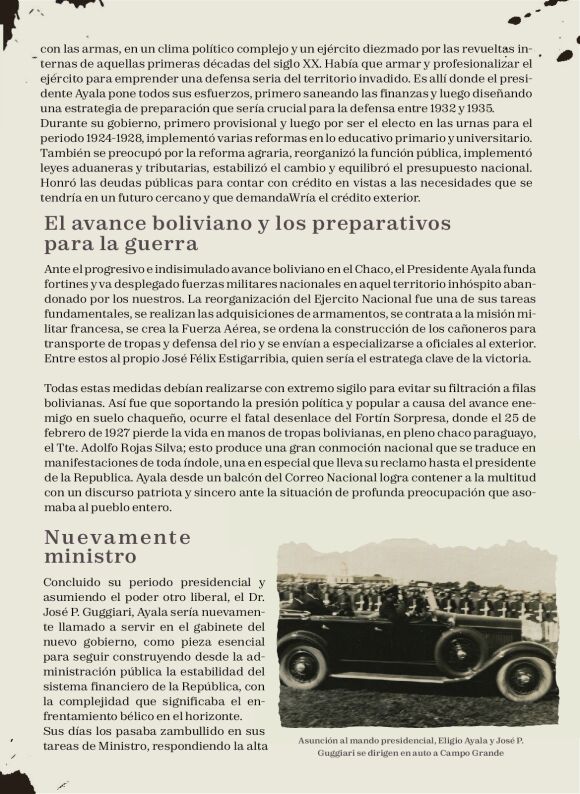 con las armas, en un clima político complejo y un ejército diezmado por las revueltas internas de aquellas primeras décadas del siglo XX. Había que armar y profesionalizar el ejército para emprender una defensa seria del territorio invadido. Es allí donde el presidente Ayala pone todos sus esfuerzos, primero saneando las finanzas y luego diseñando una estrategia de preparación que sería crucial para la defensa entre 1932 y 1935. Durante su gobierno, primero provisional y luego por ser el electo en las urnas para el periodo 1924-1928, implementó varias reformas en lo educativo primario y universitario. También se preocupó por la reforma agraria, reorganizó la función pública, implementó leyes aduaneras y tributarias, estabilizó el cambio y equilibró el presupuesto nacional. Honró las deudas públicas para contar con crédito en vistas a las necesidades que se tendría en un futuro cercano y que demandaWría el crédito exterior.

El avance boliviano y los preparativos para la guerra

Ante el progresivo e indisimulado avance boliviano en el Chaco, el Presidente Ayala funda fortines y va desplegado fuerzas militares nacionales en aquel territorio inhóspito abandonado por los nuestros. La reorganización del Ejercito Nacional fue una de sus tareas fundamentales, se realizan las adquisiciones de armamentos, se contrata a la misión militar francesa, se crea la Fuerza Aérea, se ordena la construcción de los cañoneros para transporte de tropas y defensa del rio y se envían a especializarse a oficiales al exterior. Entre estos al propio José Félix Estigarribia, quien sería el estratega clave de la victoria.

Todas estas medidas debían realizarse con extremo sigilo para evitar su filtración a filas bolivianas. Así fue que soportando la presión política y popular a causa del avance enemigo en suelo chaqueño, ocurre el fatal desenlace del Fortín Sorpresa, donde el 25 de febrero de 1927 pierde la vida en manos de tropas bolivianas, en pleno chaco paraguayo, el Tte. Adolfo Rojas Silva; esto produce una gran conmoción nacional que se traduce en manifestaciones de toda índole, una en especial que lleva su reclamo hasta el presidente de la Republica. Ayala desde un balcón del Correo Nacional logra contener a la multitud con un discurso patriota y sincero ante la situación de profunda preocupación que asomaba al pueblo entero.

Nuevamente ministro

Concluido su periodo presidencial y asumiendo el poder otro liberal, el Dr. José P. Guggiari, Ayala sería nuevamente llamado a servir en el gabinete del nuevo gobierno, como pieza esencial para seguir construyendo desde la administración pública la estabilidad del sistema financiero de la República, con la complejidad que significaba el enfrentamiento bélico en el horizonte.
Sus días los pasaba zambullido en sus tareas de Ministro, respondiendo la alta

Asunción al mando presidencial, Eligio Ayala y José P. Guggiari se dirigen en auto a Campo Grande